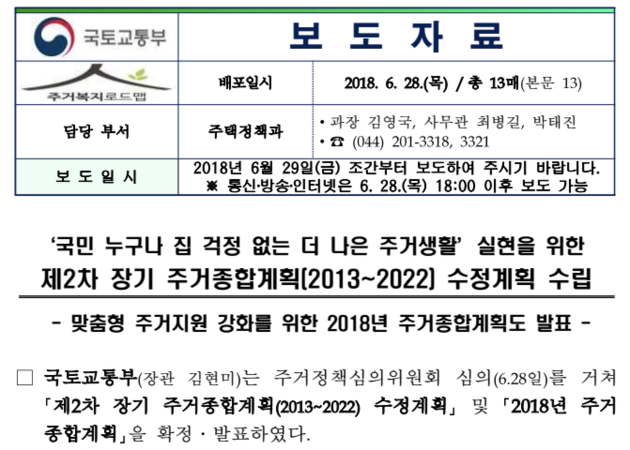 국토교통부

보 도 자 료

주거복지로드맵

배포일시

2018. 6. 28.(목) / 총 13매(본문 13)

담당 부서

주택정책과

• 과장 김영국, 사무관 최병길, 박태진
• ☎ (044) 201-3318, 3321

보 도 일 시

2018년 6월 29일(금) 조간부터 보도하여 주시기 바랍니다.
※ 통신·방송·인터넷은 6. 28.(목) 18:00 이후 보도 가능

'국민 누구나 집 걱정 없는 더 나은 주거생활' 실현을 위한
제2차 장기 주거종합계획(2013~2022) 수정계획 수립

- 맞춤형 주거지원 강화를 위한 2018년 주거종합계획도 발표 -

☐ 국토교통부(장관 김현미)는 주거정책심의위원회 심의(6.28일)를 거쳐 「제2차 장기 주거종합계획(2013~2022) 수정계획」 및 「2018년 주거종합계획」을 확정 · 발표하였다.